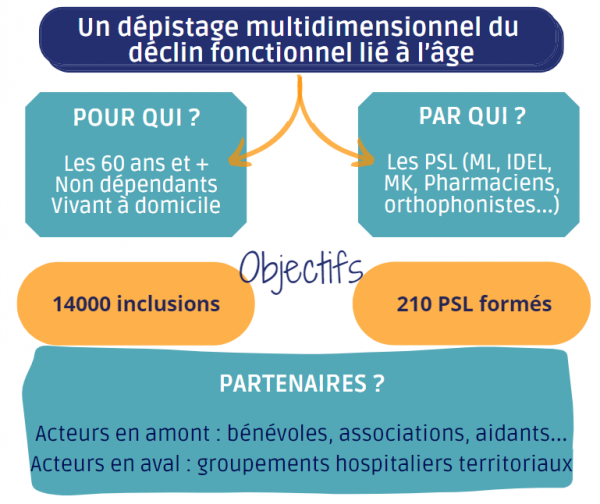 Un dépistage multidimensionnel du déclin fonctionnel lié à l'âge

POUR QUI ?

Les 60 ans et +
Non dépendants
Vivant à domicile

PAR QUI ?

Les PSL (ML, IDEL, MK, Pharmaciens, orthophonistes...)

Objectifs

14000 inclusions

210 PSL formés

PARTENAIRES ?

Acteurs en amont : bénévoles, associations, aidants...
Acteurs en aval : groupements hospitaliers territoriaux